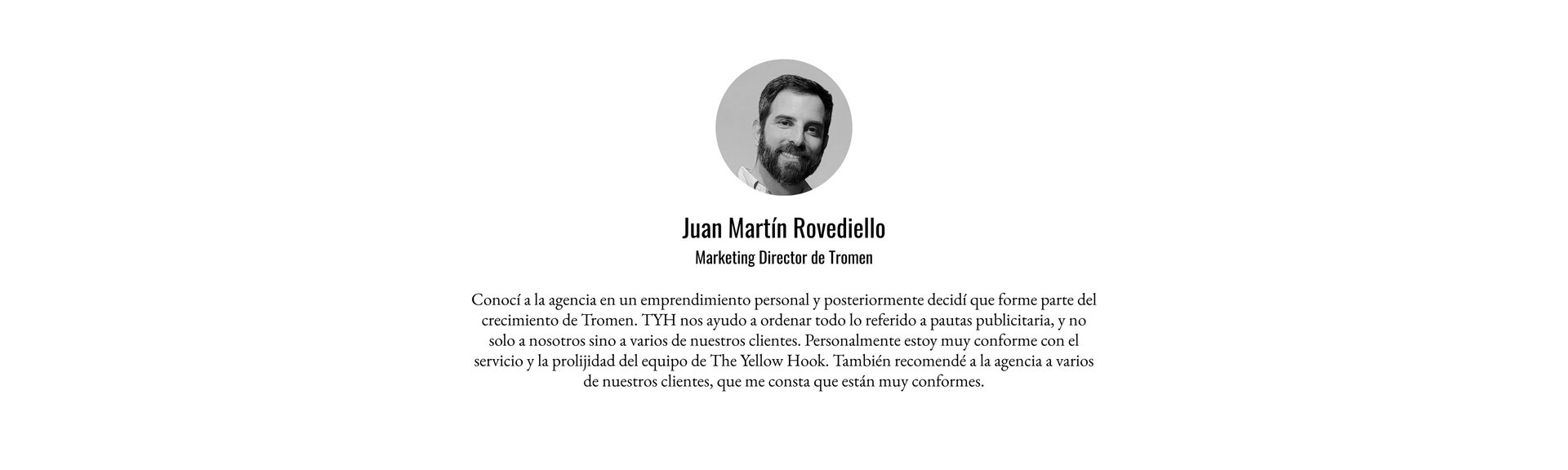 Juan Martín Rovediello
Marketing Director de Tromen

Conocí a la agencia en un emprendimiento personal y posteriormente decidí que forme parte del crecimiento de Tromen. TYH nos ayudo a ordenar todo lo referido a pautas publicitaria, y no solo a nosotros sino a varios de nuestros clientes. Personalmente estoy muy conforme con el servicio y la prolijidad del equipo de The Yellow Hook. También recomendé a la agencia a varios de nuestros clientes, que me consta que están muy conformes.